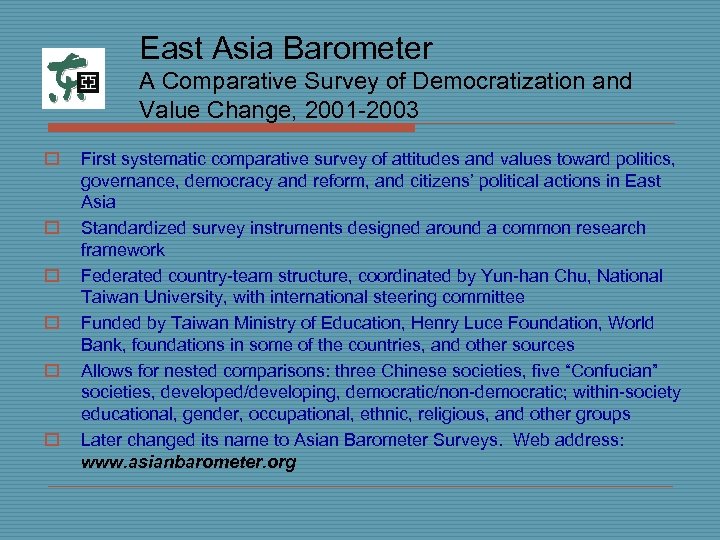 East Asia Barometer
A Comparative Survey of Democratization and Value Change, 2001-2003

First systematic comparative survey of attitudes and values toward politics, governance, democracy and reform, and citizens' political actions in East Asia

Standardized survey instruments designed around a common research framework

Federated country-team structure, coordinated by Yun-han Chu, National Taiwan University, with international steering committee

Funded by Taiwan Ministry of Education, Henry Luce Foundation, World Bank, foundations in some of the countries, and other sources

Allows for nested comparisons: three Chinese societies, five "Confucian" societies, developed/developing, democratic/non-democratic; within-society educational, gender, occupational, ethnic, religious, and other groups

Later changed its name to Asian Barometer Surveys. Web address: www.asianbarometer.org